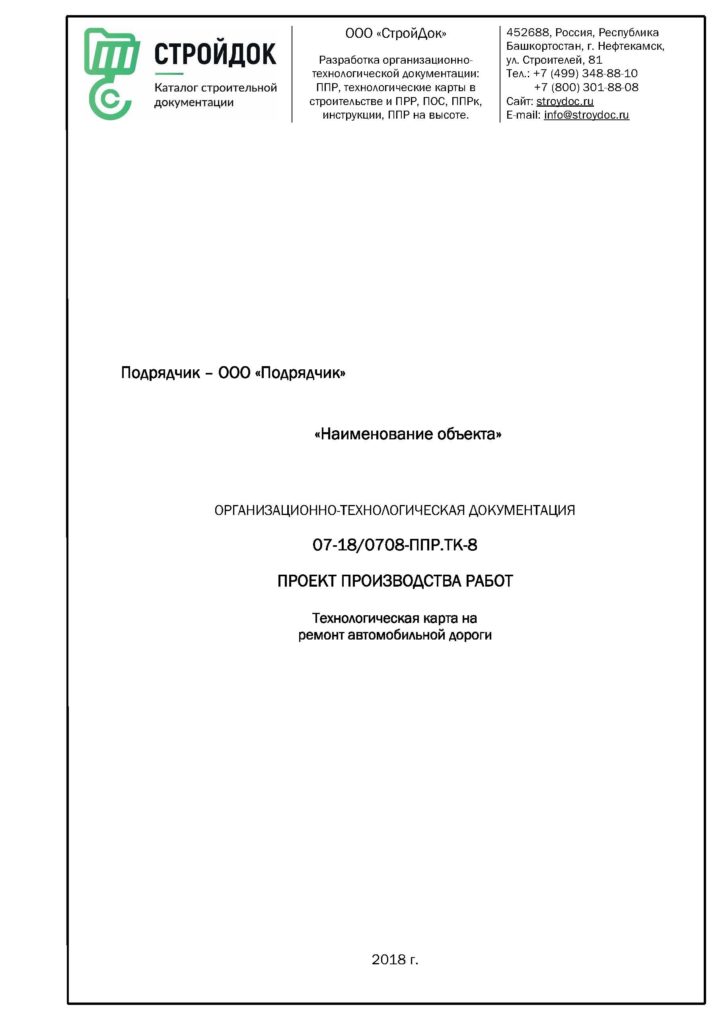 СТРОЙДОК
Каталог строительной документации

ООО «СтройДок»

Разработка организационно-технологической документации: ППР, технологические карты в строительстве и ПРР, ПОС, ППРк, инструкции, ППР на высоте.

452688, Россия, Республика Башкортостан, г. Нефтекамск, ул. Строителей, 81
Тел.: +7 (499) 348-88-10
+7 (800) 301-88-08
Сайт: stroydoc.ru
E-mail: info@stroydoc.ru

Подрядчик – ООО «Подрядчик»

«Наименование объекта»

ОРГАНИЗАЦИОННО-ТЕХНОЛОГИЧЕСКАЯ ДОКУМЕНТАЦИЯ

07-18/0708-ППР.ТК-8

ПРОЕКТ ПРОИЗВОДСТВА РАБОТ

Технологическая карта на ремонт автомобильной дороги

2018 г.